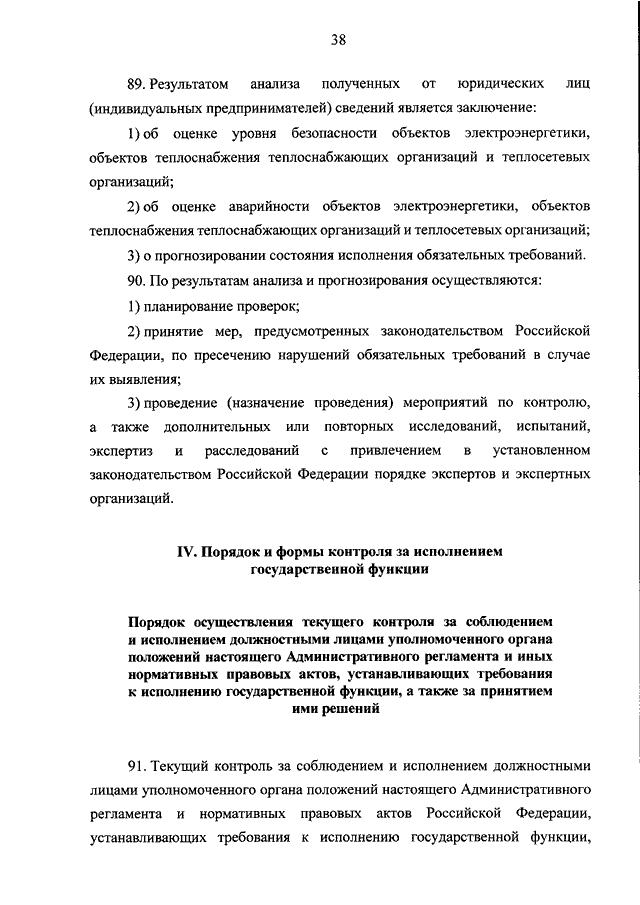 38

89. Результатом анализа полученных от юридических лиц (индивидуальных предпринимателей) сведений является заключение:

1) об оценке уровня безопасности объектов электроэнергетики, объектов теплоснабжения теплоснабжающих организаций и теплосетевых организаций;

2) об оценке аварийности объектов электроэнергетики, объектов теплоснабжения теплоснабжающих организаций и теплосетевых организаций;

3) о прогнозировании состояния исполнения обязательных требований.

90. По результатам анализа и прогнозирования осуществляются:

1) планирование проверок;

2) принятие мер, предусмотренных законодательством Российской Федерации, по пресечению нарушений обязательных требований в случае их выявления;

3) проведение (назначение проведения) мероприятий по контролю, а также дополнительных или повторных исследований, испытаний, экспертиз и расследований с привлечением в установленном законодательством Российской Федерации порядке экспертов и экспертных организаций.

IV. Порядок и формы контроля за исполнением государственной функции

Порядок осуществления текущего контроля за соблюдением и исполнением должностными лицами уполномоченного органа положений настоящего Административного регламента и иных нормативных правовых актов, устанавливающих требования к исполнению государственной функции, а также за принятием ими решений

91. Текущий контроль за соблюдением и исполнением должностными лицами уполномоченного органа положений настоящего Административного регламента и нормативных правовых актов Российской Федерации, устанавливающих требования к исполнению государственной функции,